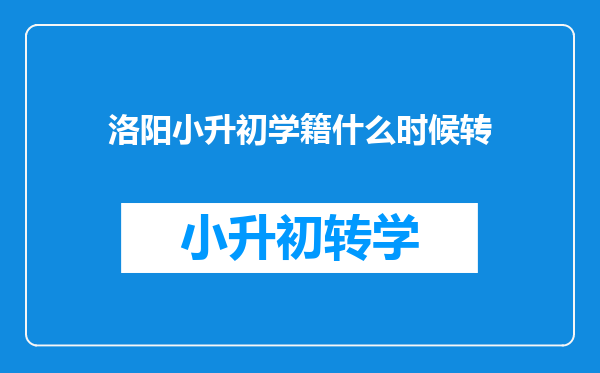 洛阳小升初学籍什么时候转

小升初转学